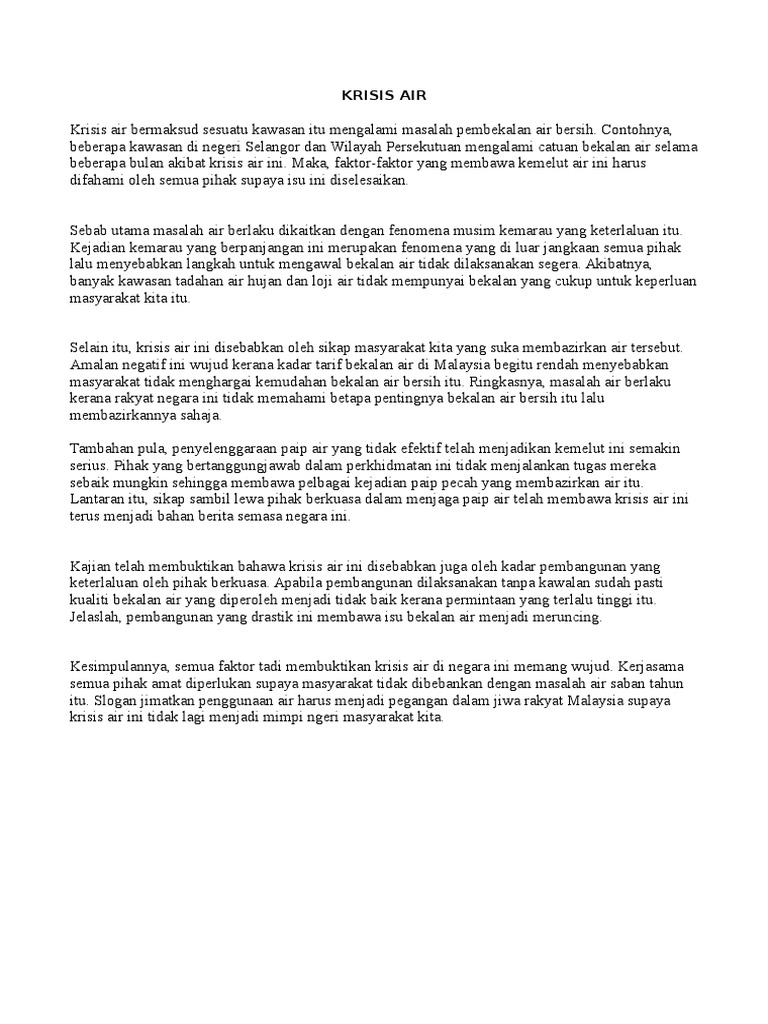 KRISIS AIR

Krisis air bermaksud sesuatu kawasan itu mengalami masalah pembekalan air bersih. Contohnya, beberapa kawasan di negeri Selangor dan Wilayah Persekutuan mengalami catuan bekalan air selama beberapa bulan akibat krisis air ini. Maka, faktor-faktor yang membawa kemelut air ini harus difahami oleh semua pihak supaya isu ini diselesaikan.

Sebab utama masalah air berlaku dikaitkan dengan fenomena musim kemarau yang keterlaluan itu. Kejadian kemarau yang berpanjangan ini merupakan fenomena yang di luar jangkaan semua pihak lalu menyebabkan langkah untuk mengawal bekalan air tidak dilaksanakan segera. Akibatnya, banyak kawasan tadahan air hujan dan loji air tidak mempunyai bekalan yang cukup untuk keperluan masyarakat kita itu.

Selain itu, krisis air ini disebabkan oleh sikap masyarakat kita yang suka membazirkan air tersebut. Amalan negatif ini wujud kerana kadar tarif bekalan air di Malaysia begitu rendah menyebabkan masyarakat tidak menghargai kemudahan bekalan air bersih itu. Ringkasnya, masalah air berlaku kerana rakyat negara ini tidak memahami betapa pentingnya bekalan air bersih itu lalu membazirkannya sahaja.

Tambahan pula, penyelenggaraan paip air yang tidak efektif telah menjadikan kemelut ini semakin serius. Pihak yang bertanggungjawab dalam perkhidmatan ini tidak menjalankan tugas mereka sebaik mungkin sehingga membawa pelbagai kejadian paip pecah yang membazirkan air itu. Lantaran itu, sikap sambil lewa pihak berkuasa dalam menjaga paip air telah membawa krisis air ini terus menjadi bahan berita semasa negara ini.

Kajian telah membuktikan bahawa krisis air ini disebabkan juga oleh kadar pembangunan yang keterlaluan oleh pihak berkuasa. Apabila pembangunan dilaksanakan tanpa kawalan sudah pasti kualiti bekalan air yang diperoleh menjadi tidak baik kerana permintaan yang terlalu tinggi itu. Jelaslah, pembangunan yang drastik ini membawa isu bekalan air menjadi meruncing.

Kesimpulannya, semua faktor tadi membuktikan krisis air di negara ini memang wujud. Kerjasama semua pihak amat diperlukan supaya masyarakat tidak dibebankan dengan masalah air saban tahun itu. Slogan jimatkan penggunaan air harus menjadi pegangan dalam jiwa rakyat Malaysia supaya krisis air ini tidak lagi menjadi mimpi ngeri masyarakat kita.